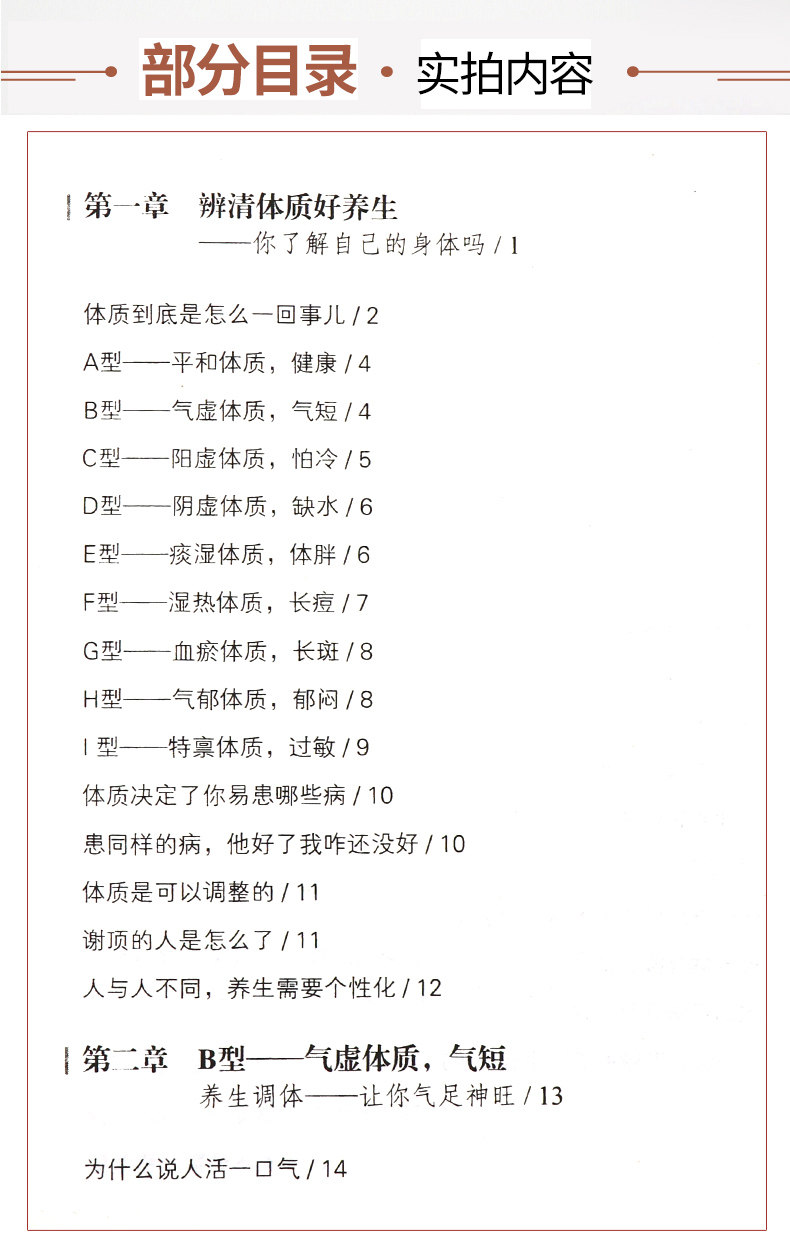 部分目录 · 实拍内容

第一章　辨清体质好养生
——你了解自己的身体吗 / 1

体质到底是怎么一回事儿 / 2

A型——平和体质，健康 / 4

B型——气虚体质，气短 / 4

C型——阳虚体质，怕冷 / 5

D型——阴虚体质，缺水 / 6

E型——痰湿体质，体胖 / 6

F型——湿热体质，长痘 / 7

G型——血瘀体质，长斑 / 8

H型——气郁体质，郁闷 / 8

I 型——特禀体质，过敏 / 9

体质决定了你易患哪些病 / 10

患同样的病，他好了我咋还没好 / 10

体质是可以调整的 / 11

谢顶的人是怎么了 / 11

人与人不同，养生需要个性化 / 12

第二章　B型——气虚体质，气短
养生调体——让你气足神旺 / 13

为什么说人活一口气 / 14